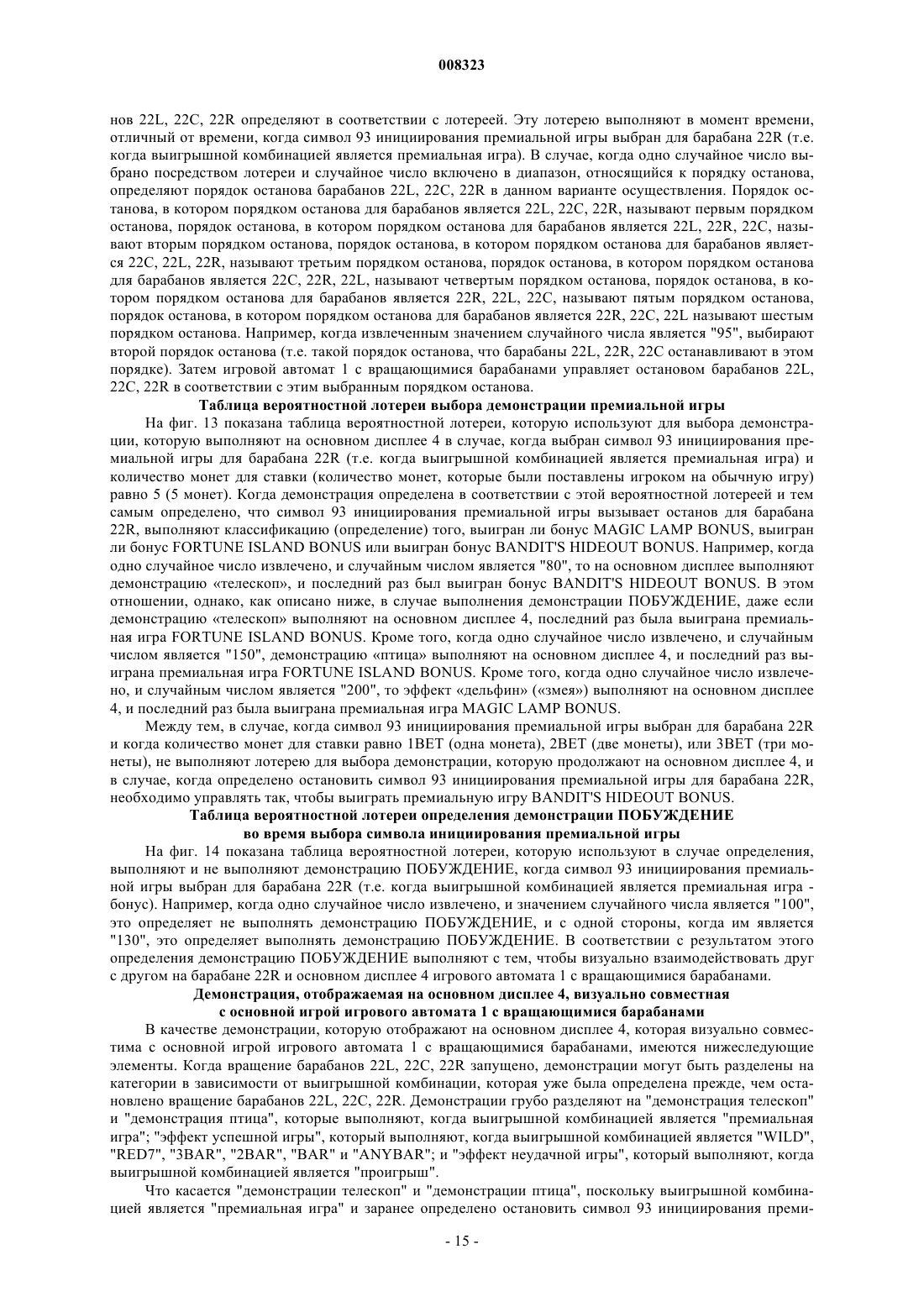 008323

нов 22L, 22C, 22R определяют в соответствии с лотереей. Эту лотерею выполняют в момент времени, отличный от времени, когда символ 93 инициирования премиальной игры выбран для барабана 22R (т.е. когда выигрышной комбинацией является премиальная игра). В случае, когда одно случайное число выбрано посредством лотереи и случайное число включено в диапазон, относящийся к порядку останова, определяют порядок останова барабанов 22L, 22C, 22R в данном варианте осуществления. Порядок останова, в котором порядком останова для барабанов является 22L, 22C, 22R, называют первым порядком останова, порядок останова, в котором порядком останова для барабанов является 22L, 22R, 22C, называют вторым порядком останова, порядок останова, в котором порядком останова для барабанов является 22C, 22L, 22R, называют третьим порядком останова, порядок останова, в котором порядком останова для барабанов является 22C, 22R, 22L, называют четвертым порядком останова, порядок останова, в котором порядком останова для барабанов является 22R, 22L, 22C, называют пятым порядком останова, порядок останова, в котором порядком останова для барабанов является 22R, 22C, 22L называют шестым порядком останова. Например, когда извлеченным значением случайного числа является "95", выбирают второй порядок останова (т.е. такой порядок останова, что барабаны 22L, 22R, 22C останавливают в этом порядке). Затем игровой автомат 1 с вращающимися барабанами управляет остановом барабанов 22L, 22C, 22R в соответствии с этим выбранным порядком останова.

Таблица вероятностной лотереи выбора демонстрации премиальной игры

На фиг. 13 показана таблица вероятностной лотереи, которую используют для выбора демонстрации, которую выполняют на основном дисплее 4 в случае, когда выбран символ 93 инициирования премиальной игры для барабана 22R (т.е. когда выигрышной комбинацией является премиальная игра) и количество монет для ставки (количество монет, которые были поставлены игроком на обычную игру) равно 5 (5 монет). Когда демонстрация определена в соответствии с этой вероятностной лотереей и тем самым определено, что символ 93 инициирования премиальной игры вызывает останов для барабана 22R, выполняют классификацию (определение) того, выигран ли бонус MAGIC LAMP BONUS, выигран ли бонус FORTUNE ISLAND BONUS или выигран бонус BANDIT'S HIDEOUT BONUS. Например, когда одно случайное число извлечено, и случайным числом является "80", то на основном дисплее выполняют демонстрацию «телескоп», и последний раз был выигран бонус BANDIT'S HIDEOUT BONUS. В этом отношении, однако, как описано ниже, в случае выполнения демонстрации ПОБУЖДЕНИЕ, даже если демонстрацию «телескоп» выполняют на основном дисплее 4, последний раз была выиграна премиальная игра FORTUNE ISLAND BONUS. Кроме того, когда одно случайное число извлечено, и случайным числом является "150", демонстрацию «птица» выполняют на основном дисплее 4, и последний раз выиграна премиальная игра FORTUNE ISLAND BONUS. Кроме того, когда одно случайное число извлечено, и случайным числом является "200", то эффект «дельфин» («змея») выполняют на основном дисплее 4, и последний раз была выиграна премиальная игра MAGIC LAMP BONUS.

Между тем, в случае, когда символ 93 инициирования премиальной игры выбран для барабана 22R и когда количество монет для ставки равно 1BET (одна монета), 2BET (две монеты), или 3BET (три монеты), не выполняют лотерею для выбора демонстрации, которую продолжают на основном дисплее 4, и в случае, когда определено остановить символ 93 инициирования премиальной игры для барабана 22R, необходимо управлять так, чтобы выиграть премиальную игру BANDIT'S HIDEOUT BONUS.

Таблица вероятностной лотереи определения демонстрации ПОБУЖДЕНИЕ во время выбора символа инициирования премиальной игры

На фиг. 14 показана таблица вероятностной лотереи, которую используют в случае определения, выполняют и не выполняют демонстрацию ПОБУЖДЕНИЕ, когда символ 93 инициирования премиальной игры выбран для барабана 22R (т.е. когда выигрышной комбинацией является премиальная игра - бонус). Например, когда одно случайное число извлечено, и значением случайного числа является "100", это определяет не выполнять демонстрацию ПОБУЖДЕНИЕ, и с одной стороны, когда им является "130", это определяет выполнять демонстрацию ПОБУЖДЕНИЕ. В соответствии с результатом этого определения демонстрацию ПОБУЖДЕНИЕ выполняют с тем, чтобы визуально взаимодействовать друг с другом на барабане 22R и основном дисплее 4 игрового автомата 1 с вращающимися барабанами.

Демонстрация, отображаемая на основном дисплее 4, визуально совместная с основной игрой игрового автомата 1 с вращающимися барабанами

В качестве демонстрации, которую отображают на основном дисплее 4, которая визуально совместима с основной игрой игрового автомата 1 с вращающимися барабанами, имеются нижеследующие элементы. Когда вращение барабанов 22L, 22C, 22R запущено, демонстрации могут быть разделены на категории в зависимости от выигрышной комбинации, которая уже была определена прежде, чем остановлено вращение барабанов 22L, 22C, 22R. Демонстрации грубо разделяют на "демонстрация телескоп" и "демонстрация птица", которые выполняют, когда выигрышной комбинацией является "премиальная игра"; "эффект успешной игры", который выполняют, когда выигрышной комбинацией является "WILD", "RED7", "3BAR", "2BAR", "BAR" и "ANYBAR"; и "эффект неудачной игры", который выполняют, когда выигрышной комбинацией является "проигрыш".

Что касается "демонстрации телескоп" и "демонстрации птица", поскольку выигрышной комбинацией является "премиальная игра" и заранее определено остановить символ 93 инициирования преми-

- 15 -